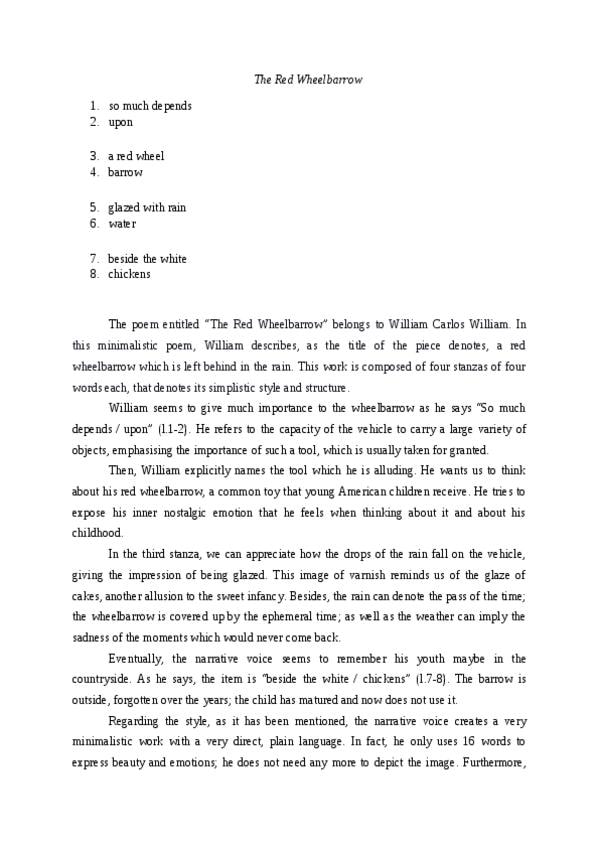 The Red Wheelbarrow

1. so much depends
2. upon

3. a red wheel
4. barrow

5. glazed with rain
6. water

7. beside the white
8. chickens

The poem entitled "The Red Wheelbarrow" belongs to William Carlos William. In this minimalistic poem, William describes, as the title of the piece denotes, a red wheelbarrow which is left behind in the rain. This work is composed of four stanzas of four words each, that denotes its simplistic style and structure.

William seems to give much importance to the wheelbarrow as he says "So much depends / upon" (l.1-2). He refers to the capacity of the vehicle to carry a large variety of objects, emphasising the importance of such a tool, which is usually taken for granted.

Then, William explicitly names the tool which he is alluding. He wants us to think about his red wheelbarrow, a common toy that young American children receive. He tries to expose his inner nostalgic emotion that he feels when thinking about it and about his childhood.

In the third stanza, we can appreciate how the drops of the rain fall on the vehicle, giving the impression of being glazed. This image of varnish reminds us of the glaze of cakes, another allusion to the sweet infancy. Besides, the rain can denote the pass of the time; the wheelbarrow is covered up by the ephemeral time; as well as the weather can imply the sadness of the moments which would never come back.

Eventually, the narrative voice seems to remember his youth maybe in the countryside. As he says, the item is "beside the white / chickens" (l.7-8). The barrow is outside, forgotten over the years; the child has matured and now does not use it.

Regarding the style, as it has been mentioned, the narrative voice creates a very minimalistic work with a very direct, plain language. In fact, he only uses 16 words to express beauty and emotions; he does not need any more to depict the image. Furthermore,